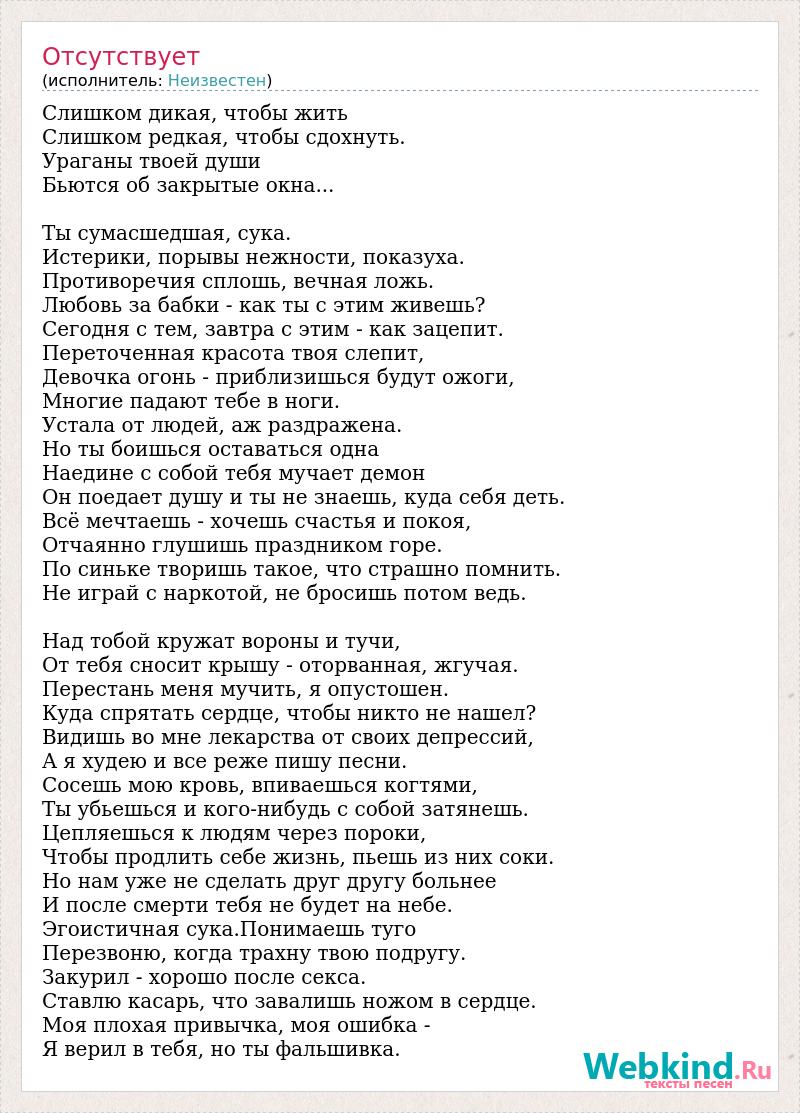 Отсутствует
(исполнитель: Неизвестен)

Слишком дикая, чтобы жить
Слишком редкая, чтобы сдохнуть.
Ураганы твоей души
Бьются об закрытые окна...

Ты сумасшедшая, сука.
Истерики, порывы нежности, показуха.
Противоречия сплошь, вечная ложь.
Любовь за бабки - как ты с этим живешь?
Сегодня с тем, завтра с этим - как зацепит.
Переточенная красота твоя слепит,
Девочка огонь - приблизишься будут ожоги,
Многие падают тебе в ноги.
Устала от людей, аж раздражена.
Но ты боишься оставаться одна
Наедине с собой тебя мучает демон
Он поедает душу и ты не знаешь, куда себя деть.
Всё мечтаешь - хочешь счастья и покоя,
Отчаянно глушишь праздником горе.
По синьке творишь такое, что страшно помнить.
Не играй с наркотой, не бросишь потом ведь.

Над тобой кружат вороны и тучи,
От тебя сносит крышу - оторванная, жгучая.
Перестань меня мучить, я опустошен.
Куда спрятать сердце, чтобы никто не нашел?
Видишь во мне лекарства от своих депрессий,
А я худею и все реже пишу песни.
Сосешь мою кровь, впиваешься когтями,
Ты убьешься и кого-нибудь с собой затянешь.
Цепляешься к людям через пороки,
Чтобы продлить себе жизнь, пьешь из них соки.
Но нам уже не сделать друг другу больнее
И после смерти тебя не будет на небе.
Эгоистичная сука.Понимаешь туго
Перезвоню, когда трахну твою подругу.
Закурил - хорошо после секса.
Ставлю касарь, что завалишь ножом в сердце.
Моя плохая привычка, моя ошибка -
Я верил в тебя, но ты фальшивка.

Webkind.Ru
тексты песен